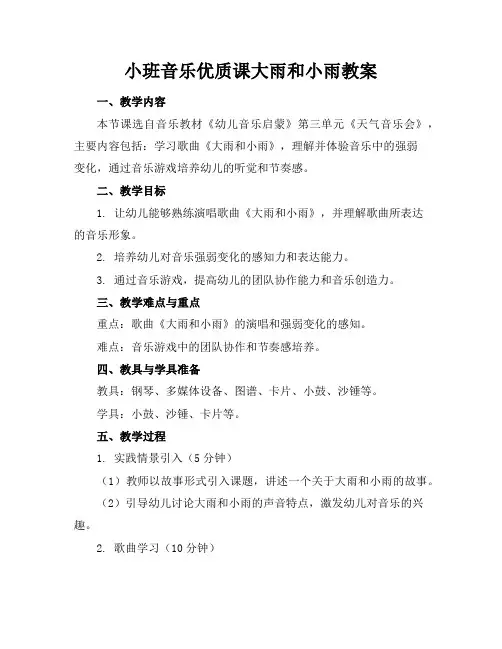 小班音乐优质课大雨和小雨教案

一、教学内容

本节课选自音乐教材《幼儿音乐启蒙》第三单元《天气音乐会》，主要内容包括：学习歌曲《大雨和小雨》，理解并体验音乐中的强弱变化，通过音乐游戏培养幼儿的听觉和节奏感。

二、教学目标

1. 让幼儿能够熟练演唱歌曲《大雨和小雨》，并理解歌曲所表达的音乐形象。

2. 培养幼儿对音乐强弱变化的感知力和表达能力。

3. 通过音乐游戏，提高幼儿的团队协作能力和音乐创造力。

三、教学难点与重点

重点：歌曲《大雨和小雨》的演唱和强弱变化的感知。

难点：音乐游戏中的团队协作和节奏感培养。

四、教具与学具准备

教具：钢琴、多媒体设备、图谱、卡片、小鼓、沙锤等。

学具：小鼓、沙锤、卡片等。

五、教学过程

1. 实践情景引入（5分钟）

（1）教师以故事形式引入课题，讲述一个关于大雨和小雨的故事。

（2）引导幼儿讨论大雨和小雨的声音特点，激发幼儿对音乐的兴趣。

2. 歌曲学习（10分钟）